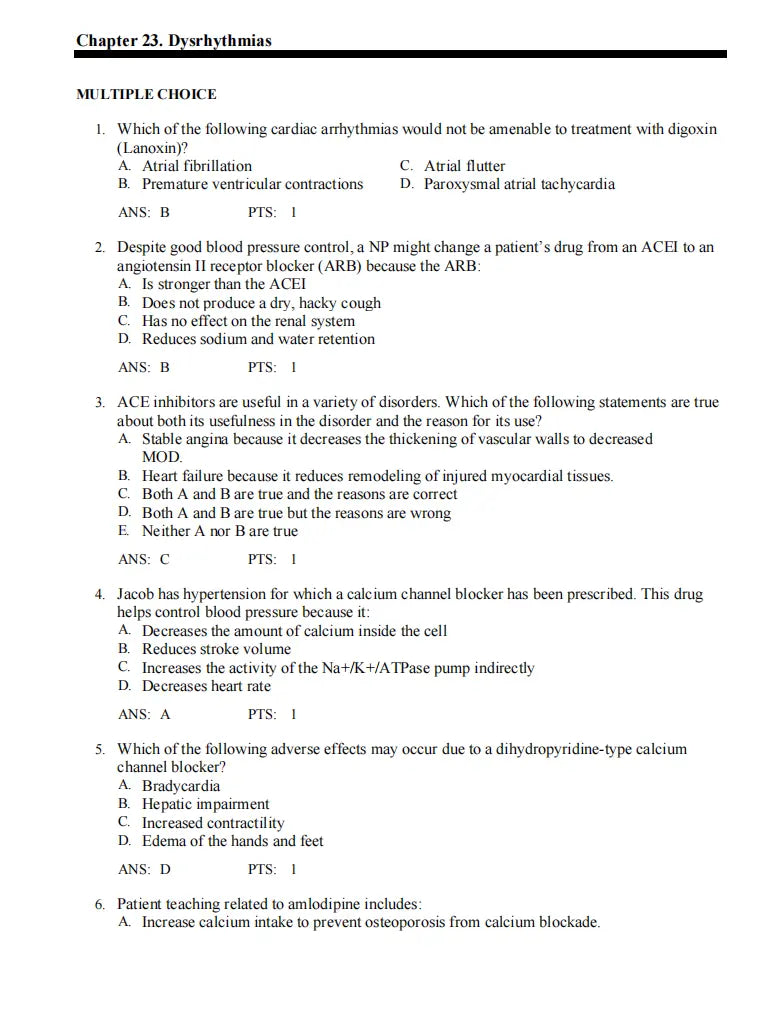 Chapter 23. Dysrhythmias

MULTIPLE CHOICE

1. Which of the following cardiac arrhythmias would not be amenable to treatment with digoxin (Lanoxin)?
A. Atrial fibrillation
B. Premature ventricular contractions
C. Atrial flutter
D. Paroxysmal atrial tachycardia

ANS: B PTS: 1

2. Despite good blood pressure control, a NP might change a patient's drug from an ACEI to an angiotensin II receptor blocker (ARB) because the ARB:
A. Is stronger than the ACEI
B. Does not produce a dry, hacky cough
C. Has no effect on the renal system
D. Reduces sodium and water retention

ANS: B PTS: 1

3. ACE inhibitors are useful in a variety of disorders. Which of the following statements are true about both its usefulness in the disorder and the reason for its use?
A. Stable angina because it decreases the thickening of vascular walls to decreased MOD.
B. Heart failure because it reduces remodeling of injured myocardial tissues.
C. Both A and B are true and the reasons are correct
D. Both A and B are true but the reasons are wrong
E. Neither A nor B are true

ANS: C PTS: 1

4. Jacob has hypertension for which a calcium channel blocker has been prescribed. This drug helps control blood pressure because it:
A. Decreases the amount of calcium inside the cell
B. Reduces stroke volume
C. Increases the activity of the Na+/K+/ATPase pump indirectly
D. Decreases heart rate

ANS: A PTS: 1

5. Which of the following adverse effects may occur due to a dihydropyridine-type calcium channel blocker?
A. Bradycardia
B. Hepatic impairment
C. Increased contractility
D. Edema of the hands and feet

ANS: D PTS: 1

6. Patient teaching related to amlodipine includes:
A. Increase calcium intake to prevent osteoporosis from calcium blockade.